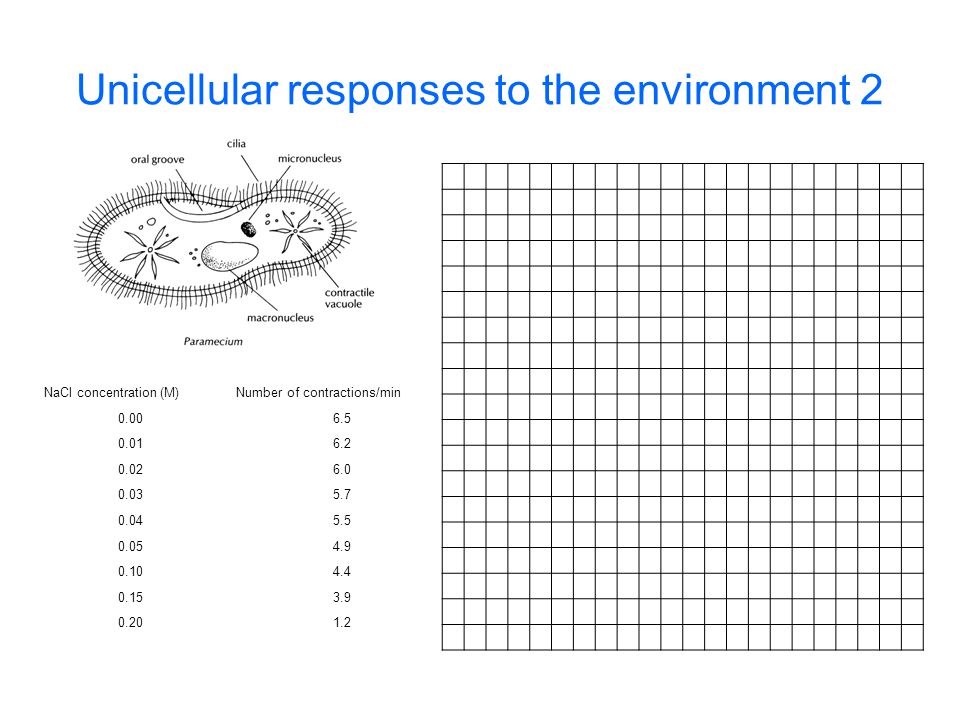 Unicellular responses to the environment 2

oral groove
cilia
micronucleus
contractile vacuole
macronucleus
Paramecium

| NaCl concentration (M) | Number of contractions/min |
|---|---|
| 0.00 | 6.5 |
| 0.01 | 6.2 |
| 0.02 | 6.0 |
| 0.03 | 5.7 |
| 0.04 | 5.5 |
| 0.05 | 4.9 |
| 0.10 | 4.4 |
| 0.15 | 3.9 |
| 0.20 | 1.2 |